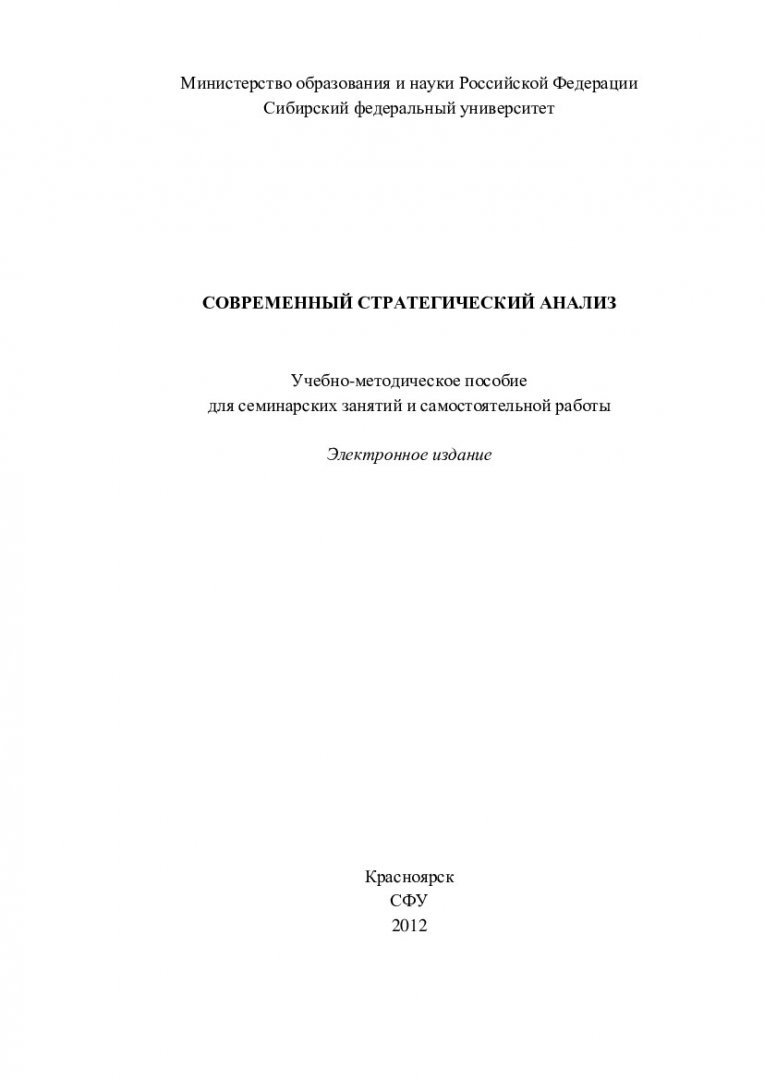 Министерство образования и науки Российской Федерации
Сибирский федеральный университет

СОВРЕМЕННЫЙ СТРАТЕГИЧЕСКИЙ АНАЛИЗ

Учебно-методическое пособие
для семинарских занятий и самостоятельной работы

Электронное издание

Красноярск
СФУ
2012